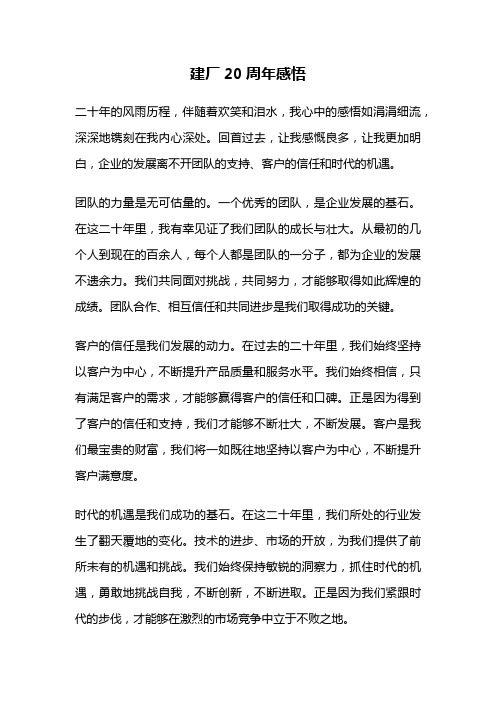 建厂 20 周年感悟

二十年的风雨历程，伴随着欢笑和泪水，我心中的感悟如涓涓细流，深深地镌刻在我内心深处。回首过去，让我感慨良多，让我更加明白，企业的发展离不开团队的支持、客户的信任和时代的机遇。

团队的力量是无可估量的。一个优秀的团队，是企业发展的基石。在这二十年里，我有幸见证了我们团队的成长与壮大。从最初的几个人到现在的百余人，每个人都是团队的一分子，都为企业的发展不遗余力。我们共同面对挑战，共同努力，才能够取得如此辉煌的成绩。团队合作、相互信任和共同进步是我们取得成功的关键。

客户的信任是我们发展的动力。在过去的二十年里，我们始终坚持以客户为中心，不断提升产品质量和服务水平。我们始终相信，只有满足客户的需求，才能够赢得客户的信任和口碑。正是因为得到了客户的信任和支持，我们才能够不断壮大，不断发展。客户是我们最宝贵的财富，我们将一如既往地坚持以客户为中心，不断提升客户满意度。

时代的机遇是我们成功的基石。在这二十年里，我们所处的行业发生了翻天覆地的变化。技术的进步、市场的开放，为我们提供了前所未有的机遇和挑战。我们始终保持敏锐的洞察力，抓住时代的机遇，勇敢地挑战自我，不断创新，不断进取。正是因为我们紧跟时代的步伐，才能够在激烈的市场竞争中立于不败之地。